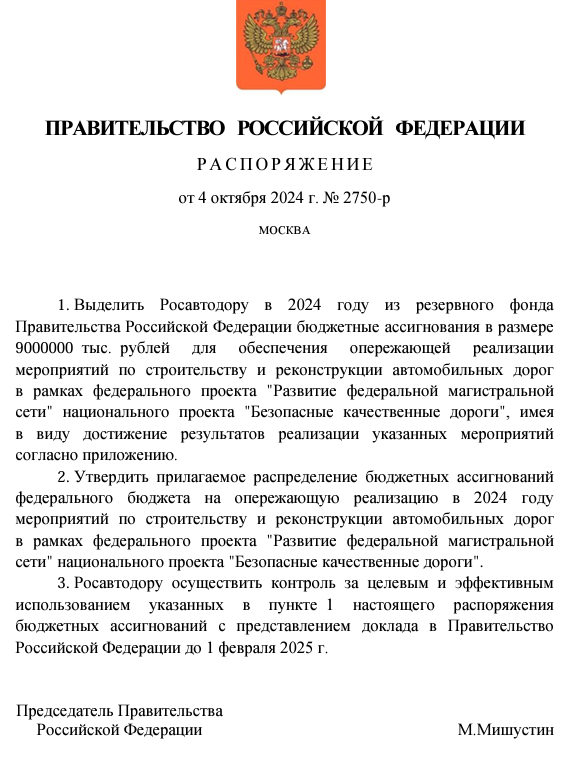 ПРАВИТЕЛЬСТВО РОССИЙСКОЙ ФЕДЕРАЦИИ

РАСПОРЯЖЕНИЕ

от 4 октября 2024 г. № 2750-р

МОСКВА

1. Выделить Росавтодору в 2024 году из резервного фонда Правительства Российской Федерации бюджетные ассигнования в размере 9000000 тыс. рублей для обеспечения опережающей реализации мероприятий по строительству и реконструкции автомобильных дорог в рамках федерального проекта "Развитие федеральной магистральной сети" национального проекта "Безопасные качественные дороги", имея в виду достижение результатов реализации указанных мероприятий согласно приложению.

2. Утвердить прилагаемое распределение бюджетных ассигнований федерального бюджета на опережающую реализацию в 2024 году мероприятий по строительству и реконструкции автомобильных дорог в рамках федерального проекта "Развитие федеральной магистральной сети" национального проекта "Безопасные качественные дороги".

3. Росавтодору осуществить контроль за целевым и эффективным использованием указанных в пункте 1 настоящего распоряжения бюджетных ассигнований с представлением доклада в Правительство Российской Федерации до 1 февраля 2025 г.

Председатель Правительства
Российской Федерации

М.Мишустин